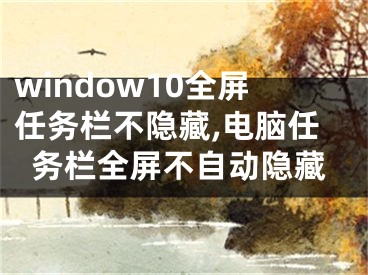 window10全屏任务栏不隐藏,电脑任务栏全屏不自动隐藏